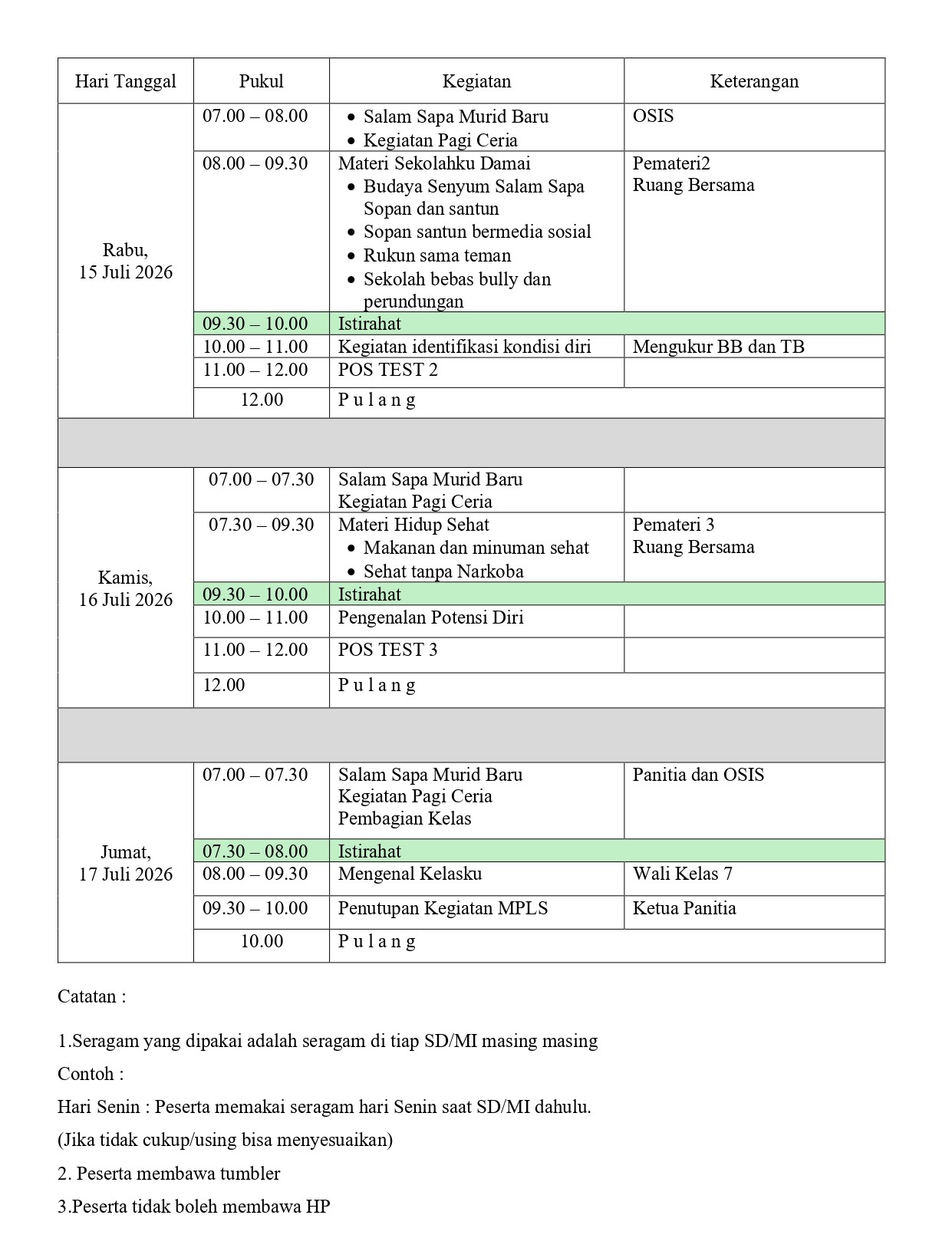 | Hari Tanggal | Pukul | Kegiatan | Keterangan |
|---|---|---|---|
| Rabu, 15 Juli 2026 | 07.00 – 08.00 | • Salam Sapa Murid Baru • Kegiatan Pagi Ceria | OSIS |
| | 08.00 – 09.30 | Materi Sekolahku Damai • Budaya Senyum Salam Sapa Sopan dan santun • Sopan santun bermedia sosial • Rukun sama teman • Sekolah bebas bully dan perundungan | Pemateri2 Ruang Bersama |
| | 09.30 – 10.00 | Istirahat | |
| | 10.00 – 11.00 | Kegiatan identifikasi kondisi diri | Mengukur BB dan TB |
| | 11.00 – 12.00 | POS TEST 2 | |
| | 12.00 | P u l a n g | |
| | | | |
| Kamis, 16 Juli 2026 | 07.00 – 07.30 | Salam Sapa Murid Baru Kegiatan Pagi Ceria | |
| | 07.30 – 09.30 | Materi Hidup Sehat • Makanan dan minuman sehat • Sehat tanpa Narkoba | Pemateri 3 Ruang Bersama |
| | 09.30 – 10.00 | Istirahat | |
| | 10.00 – 11.00 | Pengenalan Potensi Diri | |
| | 11.00 – 12.00 | POS TEST 3 | |
| | 12.00 | P u l a n g | |
| | | | |
| Jumat, 17 Juli 2026 | 07.00 – 07.30 | Salam Sapa Murid Baru Kegiatan Pagi Ceria Pembagian Kelas | Panitia dan OSIS |
| | 07.30 – 08.00 | Istirahat | |
| | 08.00 – 09.30 | Mengenal Kelasku | Wali Kelas 7 |
| | 09.30 – 10.00 | Penutupan Kegiatan MPLS | Ketua Panitia |
| | 10.00 | P u l a n g | |

Catatan :

1.Seragam yang dipakai adalah seragam di tiap SD/MI masing masing

Contoh :

Hari Senin : Peserta memakai seragam hari Senin saat SD/MI dahulu.

(Jika tidak cukup/using bisa menyesuaikan)

2. Peserta membawa tumbler

3.Peserta tidak boleh membawa HP